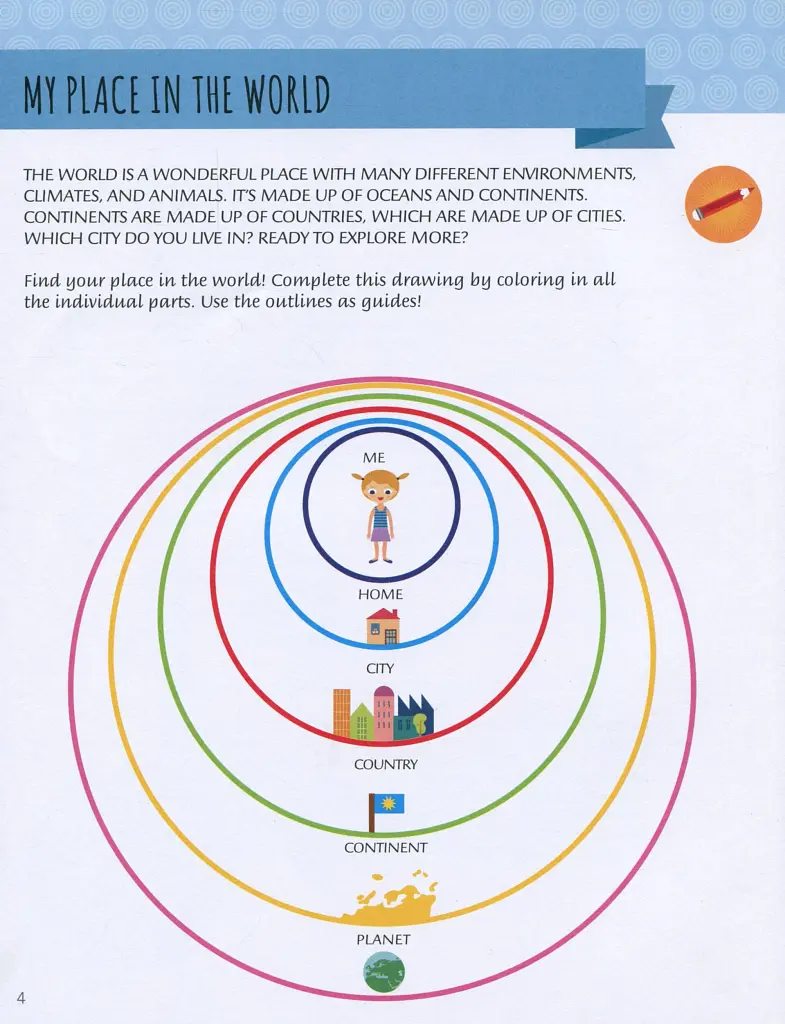 MY PLACE IN THE WORLD

THE WORLD IS A WONDERFUL PLACE WITH MANY DIFFERENT ENVIRONMENTS, CLIMATES, AND ANIMALS. IT'S MADE UP OF OCEANS AND CONTINENTS. CONTINENTS ARE MADE UP OF COUNTRIES, WHICH ARE MADE UP OF CITIES. WHICH CITY DO YOU LIVE IN? READY TO EXPLORE MORE?

Find your place in the world! Complete this drawing by coloring in all the individual parts. Use the outlines as guides!

ME

HOME

CITY

COUNTRY

CONTINENT

PLANET

4